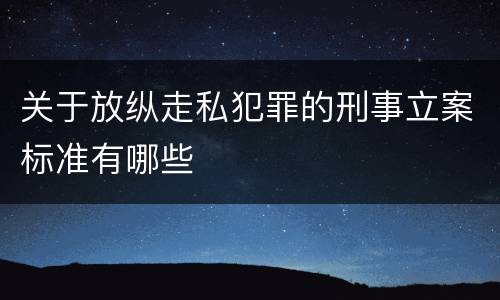 关于放纵走私犯罪的刑事立案标准有哪些